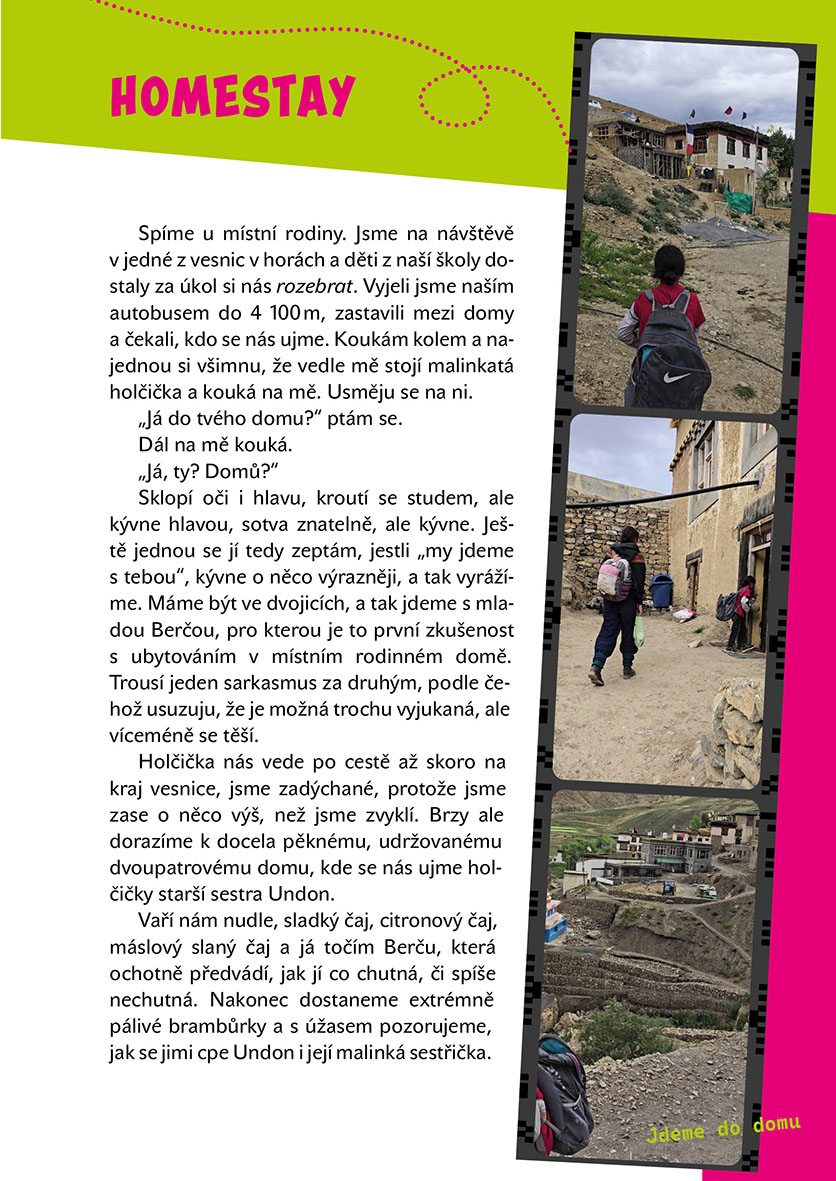 HOMESTAY

Spíme u místní rodiny. Jsme na návštěvě v jedné z vesnic v horách a děti z naší školy dostaly za úkol si nás rozebrat. Vyjeli jsme naším autobusem do 4 100 m, zastavili mezi domy a čekali, kdo se nás ujme. Koukám kolem a najednou si všimnu, že vedle mě stojí malinkatá holčička a kouká na mě. Usměju se na ni.

„Já do tvého domu?" ptám se.

Dál na mě kouká.

„Já, ty? Domů?"

Sklopí oči i hlavu, kroutí se studem, ale kývne hlavou, sotva znatelně, ale kývne. Ještě jednou se jí tedy zeptám, jestli „my jdeme s tebou", kývne o něco výrazněji, a tak vyrážíme. Máme být ve dvojicích, a tak jdeme s mladou Berčou, pro kterou je to první zkušenost s ubytováním v místním rodinném domě. Trousí jeden sarkasmus za druhým, podle čehož usuzuju, že je možná trochu vyjukaná, ale víceméně se těší.

Holčička nás vede po cestě až skoro na kraj vesnice, jsme zadýchané, protože jsme zase o něco výš, než jsme zvyklí. Brzy ale dorazíme k docela pěknému, udržovanému dvoupatrovému domu, kde se nás ujme holčičky starší sestra Undon.

Vaří nám nudle, sladký čaj, citronový čaj, máslový slaný čaj a já točím Berču, která ochotně předvádí, jak jí co chutná, či spíše nechutná. Nakonec dostaneme extrémně pálivé brambůrky a s úžasem pozorujeme, jak se jimi cpe Undon i její malinká sestřička.

Jdeme do domu